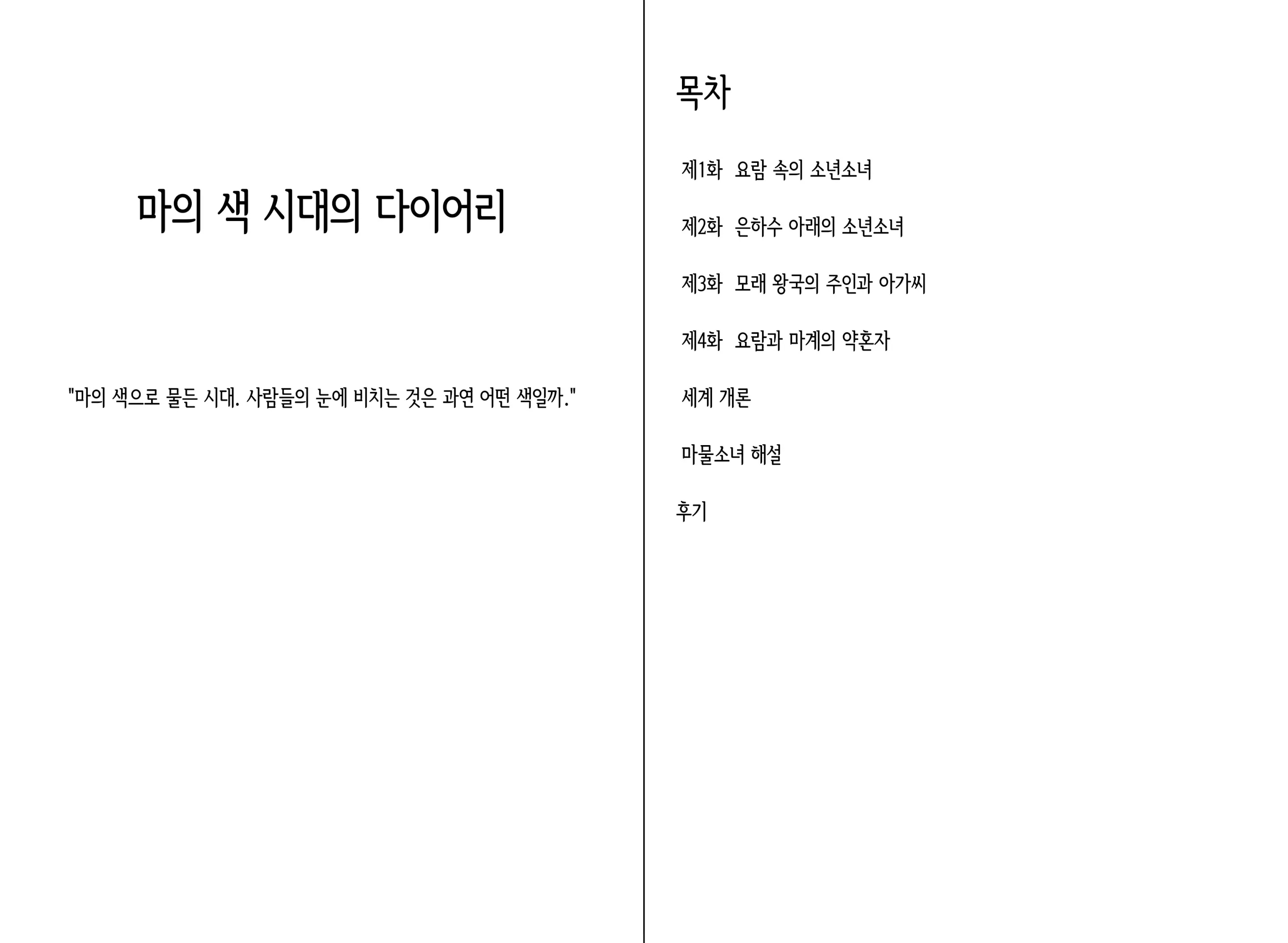 마의 색 시대의 다이어리

"마의 색으로 물든 시대. 사람들의 눈에 비치는 것은 과연 어떤 색일까."

목차

제1화 요람 속의 소년소녀

제2화 은하수 아래의 소년소녀

제3화 모래 왕국의 주인과 아가씨

제4화 요람과 마계의 약혼자

세계 개론

마물소녀 해설

후기